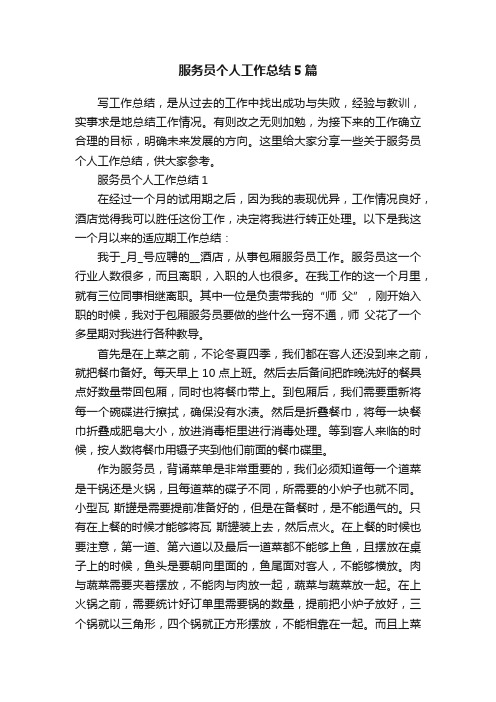 服务员个人工作总结5篇

写工作总结，是从过去的工作中找出成功与失败，经验与教训，实事求是地总结工作情况。有则改之无则加勉，为接下来的工作确立合理的目标，明确未来发展的方向。这里给大家分享一些关于服务员个人工作总结，供大家参考。

服务员个人工作总结1

在经过一个月的试用期之后，因为我的表现优异，工作情况良好，酒店觉得我可以胜任这份工作，决定将我进行转正处理。以下是我这一个月以来的适应期工作总结：

我于_月_号应聘的__酒店，从事包厢服务员工作。服务员这一个行业人数很多，而且离职，入职的人也很多。在我工作的这一个月里，就有三位同事相继离职。其中一位是负责带我的“师 父”，刚开始入职的时候，我对于包厢服务员要做的些什么一窍不通，师 父花了一个多星期对我进行各种教导。

首先是在上菜之前，不论冬夏四季，我们都在客人还没到来之前，就把餐巾备好。每天早上10点上班。然后去后备间把昨晚洗好的餐具点好数量带回包厢，同时也将餐巾带上。到包厢后，我们需要重新将每一个碗碟进行擦拭，确保没有水渍。然后是折叠餐巾，将每一块餐巾折叠成肥皂大小，放进消毒柜里进行消毒处理。等到客人来临的时候，按人数将餐巾用镊子夹到他们前面的餐巾碟里。

作为服务员，背诵菜单是非常重要的，我们必须知道每一个道菜是干锅还是火锅，且每道菜的碟子不同，所需要的小炉子也就不同。小型瓦 斯罐是需要提前准备好的，但是在备餐时，是不能通气的。只有在上餐的时候才能够将瓦 斯罐装上去，然后点火。在上餐的时候也要注意，第一道、第六道以及最后一道菜都不能够上鱼，且摆放在桌子上的时候，鱼头是要朝向里面的，鱼尾面对客人，不能够横放。肉与蔬菜需要夹着摆放，不能肉与肉放一起，蔬菜与蔬菜放一起。在上火锅之前，需要统计好订单里需要锅的数量，提前把小炉子放好，三个锅就以三角形，四个锅就正方形摆放，不能相靠在一起。而且上菜